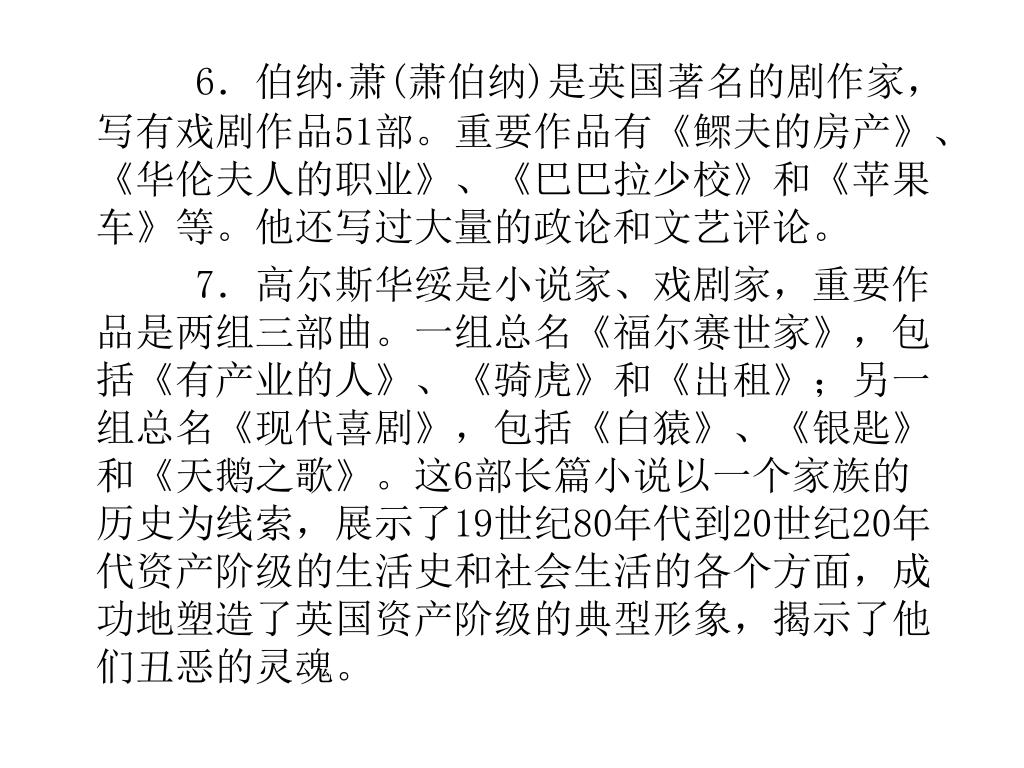 6．伯纳·萧(萧伯纳)是英国著名的剧作家，写有戏剧作品51部。重要作品有《鳏夫的房产》、《华伦夫人的职业》、《巴巴拉少校》和《苹果车》等。他还写过大量的政论和文艺评论。

7．高尔斯华绥是小说家、戏剧家，重要作品是两组三部曲。一组总名《福尔赛世家》，包括《有产业的人》、《骑虎》和《出租》；另一组总名《现代喜剧》，包括《白猿》、《银匙》和《天鹅之歌》。这6部长篇小说以一个家族的历史为线索，展示了19世纪80年代到20世纪20年代资产阶级的生活史和社会生活的各个方面，成功地塑造了英国资产阶级的典型形象，揭示了他们丑恶的灵魂。